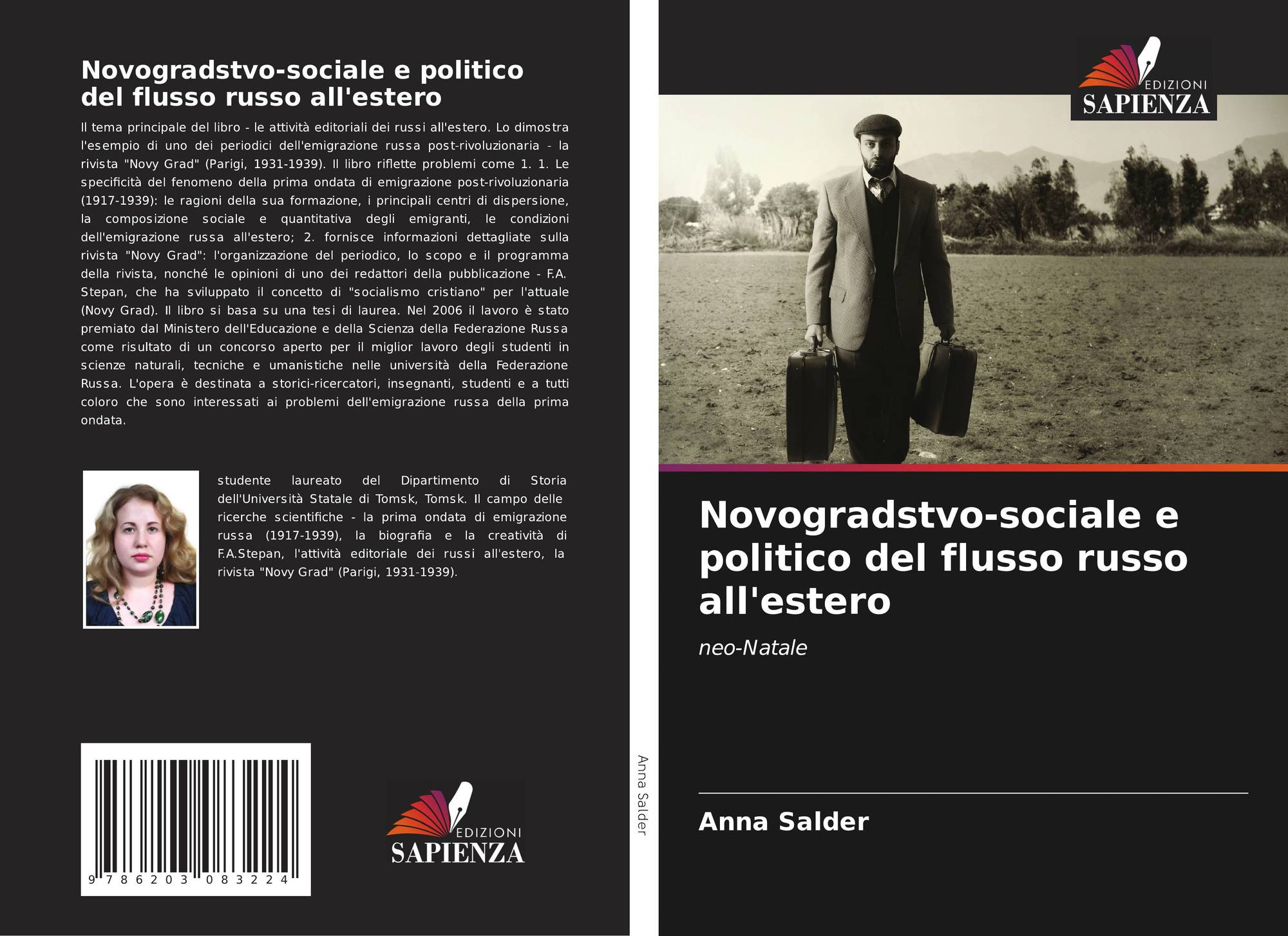 Novogradstvo-sociale e politico del flusso russo all'estero

Il tema principale del libro - le attività editoriali dei russi all'estero. Lo dimostra l'esempio di uno dei periodici dell'emigrazione russa post-rivoluzionaria - la rivista "Novy Grad" (Parigi, 1931-1939). Il libro riflette problemi come 1. 1. Le specificità del fenomeno della prima ondata di emigrazione post-rivoluzionaria (1917-1939): le ragioni della sua formazione, i principali centri di dispersione, la composizione sociale e quantitativa degli emigranti, le condizioni dell'emigrazione russa all'estero; 2. fornisce informazioni dettagliate sulla rivista "Novy Grad": l'organizzazione del periodico, lo scopo e il programma della rivista, nonché le opinioni di uno dei redattori della pubblicazione - F.A. Stepan, che ha sviluppato il concetto di "socialismo cristiano" per l'attuale (Novy Grad). Il libro si basa su una tesi di laurea. Nel 2006 il lavoro è stato premiato dal Ministero dell'Educazione e della Scienza della Federazione Russa come risultato di un concorso aperto per il miglior lavoro degli studenti in scienze naturali, tecniche e umanistiche nelle università della Federazione Russa. L'opera è destinata a storici-ricercatori, insegnanti, studenti e a tutti coloro che sono interessati ai problemi dell'emigrazione russa della prima ondata.

studente laureato del Dipartimento di Storia dell'Università Statale di Tomsk, Tomsk. Il campo delle ricerche scientifiche - la prima ondata di emigrazione russa (1917-1939), la biografia e la creatività di F.A.Stepan, l'attività editoriale dei russi all'estero, la rivista "Novy Grad" (Parigi, 1931-1939).

9 786203 083224

EDIZIONI
SAPIENZA

Anna Salder

EDIZIONI
SAPIENZA

Novogradstvo-sociale e politico del flusso russo all'estero

neo-Natale

Anna Salder